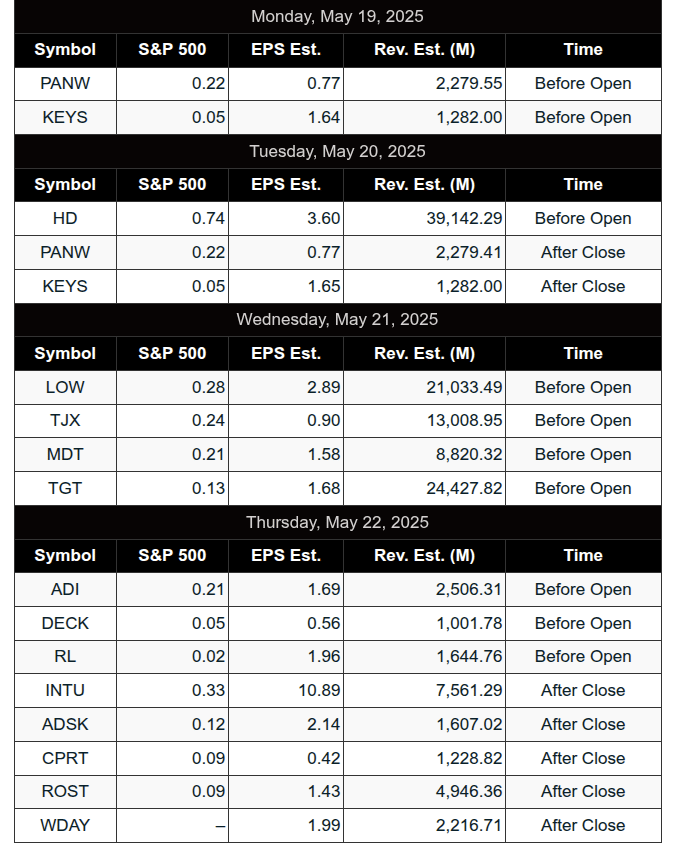 Monday, May 19, 2025

| Symbol | S&P 500 | EPS Est. | Rev. Est. (M) | Time |
|---|---|---|---|---|
| PANW | 0.22 | 0.77 | 2,279.55 | Before Open |
| KEYS | 0.05 | 1.64 | 1,282.00 | Before Open |

Tuesday, May 20, 2025

| Symbol | S&P 500 | EPS Est. | Rev. Est. (M) | Time |
|---|---|---|---|---|
| HD | 0.74 | 3.60 | 39,142.29 | Before Open |
| PANW | 0.22 | 0.77 | 2,279.41 | After Close |
| KEYS | 0.05 | 1.65 | 1,282.00 | After Close |

Wednesday, May 21, 2025

| Symbol | S&P 500 | EPS Est. | Rev. Est. (M) | Time |
|---|---|---|---|---|
| LOW | 0.28 | 2.89 | 21,033.49 | Before Open |
| TJX | 0.24 | 0.90 | 13,008.95 | Before Open |
| MDT | 0.21 | 1.58 | 8,820.32 | Before Open |
| TGT | 0.13 | 1.68 | 24,427.82 | Before Open |

Thursday, May 22, 2025

| Symbol | S&P 500 | EPS Est. | Rev. Est. (M) | Time |
|---|---|---|---|---|
| ADI | 0.21 | 1.69 | 2,506.31 | Before Open |
| DECK | 0.05 | 0.56 | 1,001.78 | Before Open |
| RL | 0.02 | 1.96 | 1,644.76 | Before Open |
| INTU | 0.33 | 10.89 | 7,561.29 | After Close |
| ADSK | 0.12 | 2.14 | 1,607.02 | After Close |
| CPRT | 0.09 | 0.42 | 1,228.82 | After Close |
| ROST | 0.09 | 1.43 | 4,946.36 | After Close |
| WDAY | – | 1.99 | 2,216.71 | After Close |